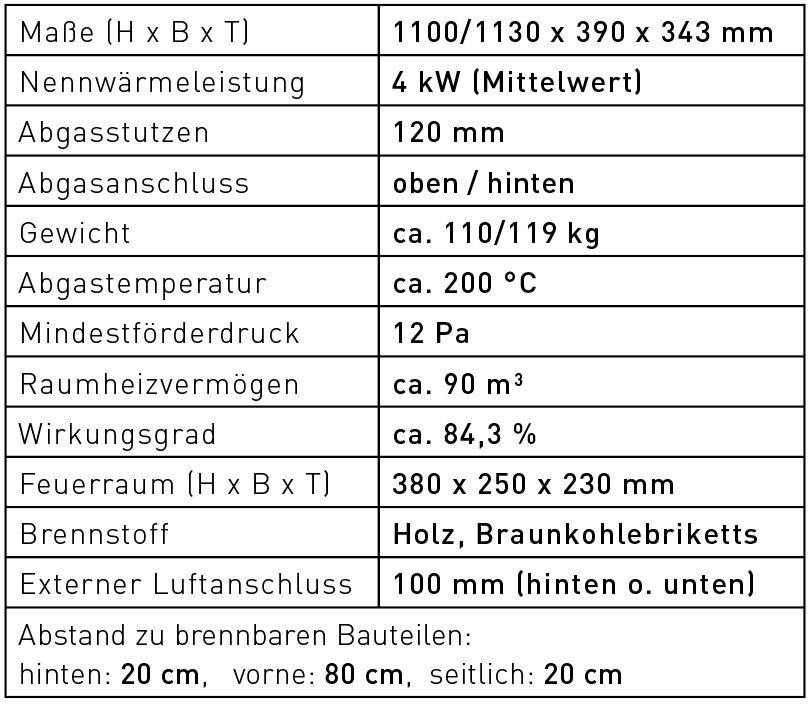 | Maße (H x B x T) | 1100/1130 x 390 x 343 mm |
|---|---|
| Nennwärmeleistung | 4 kW (Mittelwert) |
| Abgasstutzen | 120 mm |
| Abgasanschluss | oben / hinten |
| Gewicht | ca. 110/119 kg |
| Abgastemperatur | ca. 200 °C |
| Mindestförderdruck | 12 Pa |
| Raumheizvermögen | ca. 90 $m^3$ |
| Wirkungsgrad | ca. 84,3 % |
| Feuerraum (H x B x T) | 380 x 250 x 230 mm |
| Brennstoff | Holz, Braunkohlebriketts |
| Externer Luftanschluss | 100 mm (hinten o. unten) |
| Abstand zu brennbaren Bauteilen: hinten: 20 cm, vorne: 80 cm, seitlich: 20 cm | |